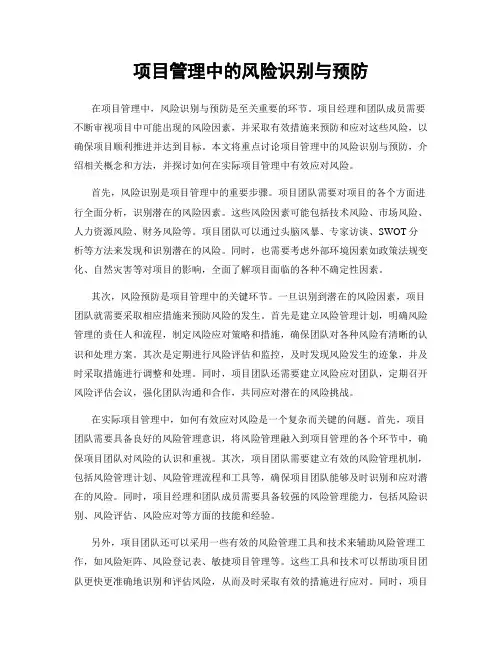 项目管理中的风险识别与预防

在项目管理中，风险识别与预防是至关重要的环节。项目经理和团队成员需要不断审视项目中可能出现的风险因素，并采取有效措施来预防和应对这些风险，以确保项目顺利推进并达到目标。本文将重点讨论项目管理中的风险识别与预防，介绍相关概念和方法，并探讨如何在实际项目管理中有效应对风险。

首先，风险识别是项目管理中的重要步骤。项目团队需要对项目的各个方面进行全面分析，识别潜在的风险因素。这些风险因素可能包括技术风险、市场风险、人力资源风险、财务风险等。项目团队可以通过头脑风暴、专家访谈、SWOT 分析等方法来发现和识别潜在的风险。同时，也需要考虑外部环境因素如政策法规变化、自然灾害等对项目的影响，全面了解项目面临的各种不确定性因素。

其次，风险预防是项目管理中的关键环节。一旦识别到潜在的风险因素，项目团队就需要采取相应措施来预防风险的发生。首先是建立风险管理计划，明确风险管理的责任人和流程，制定风险应对策略和措施，确保团队对各种风险有清晰的认识和处理方案。其次是定期进行风险评估和监控，及时发现风险发生的迹象，并及时采取措施进行调整和处理。同时，项目团队还需要建立风险应对团队，定期召开风险评估会议，强化团队沟通和合作，共同应对潜在的风险挑战。

在实际项目管理中，如何有效应对风险是一个复杂而关键的问题。首先，项目团队需要具备良好的风险管理意识，将风险管理融入到项目管理的各个环节中，确保项目团队对风险的认识和重视。其次，项目团队需要建立有效的风险管理机制，包括风险管理计划、风险管理流程和工具等，确保项目团队能够及时识别和应对潜在的风险。同时，项目经理和团队成员需要具备较强的风险管理能力，包括风险识别、风险评估、风险应对等方面的技能和经验。

另外，项目团队还可以采用一些有效的风险管理工具和技术来辅助风险管理工作，如风险矩阵、风险登记表、敏捷项目管理等。这些工具和技术可以帮助项目团队更快更准确地识别和评估风险，从而及时采取有效的措施进行应对。同时，项目